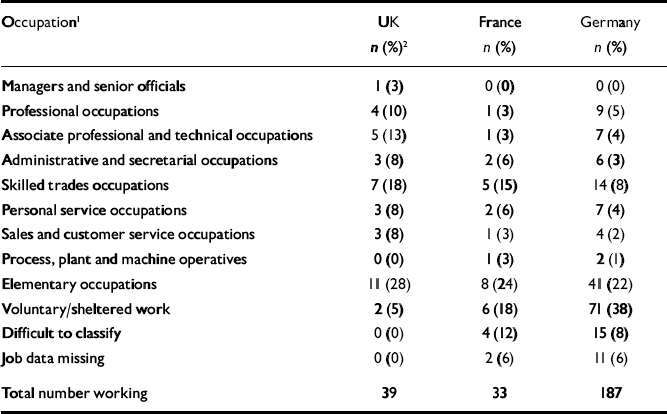 | Occupation$^1$ | UK n (%)$^2$ | France n (%) | Germany n (%) |
|---|---|---|---|
| Managers and senior officials | 1 (3) | 0 (0) | 0 (0) |
| Professional occupations | 4 (10) | 1 (3) | 9 (5) |
| Associate professional and technical occupations | 5 (13) | 1 (3) | 7 (4) |
| Administrative and secretarial occupations | 3 (8) | 2 (6) | 6 (3) |
| Skilled trades occupations | 7 (18) | 5 (15) | 14 (8) |
| Personal service occupations | 3 (8) | 2 (6) | 7 (4) |
| Sales and customer service occupations | 3 (8) | 1 (3) | 4 (2) |
| Process, plant and machine operatives | 0 (0) | 1 (3) | 2 (1) |
| Elementary occupations | 11 (28) | 8 (24) | 41 (22) |
| Voluntary/sheltered work | 2 (5) | 6 (18) | 71 (38) |
| Difficult to classify | 0 (0) | 4 (12) | 15 (8) |
| Job data missing | 0 (0) | 2 (6) | 11 (6) |
| Total number working | 39 | 33 | 187 |